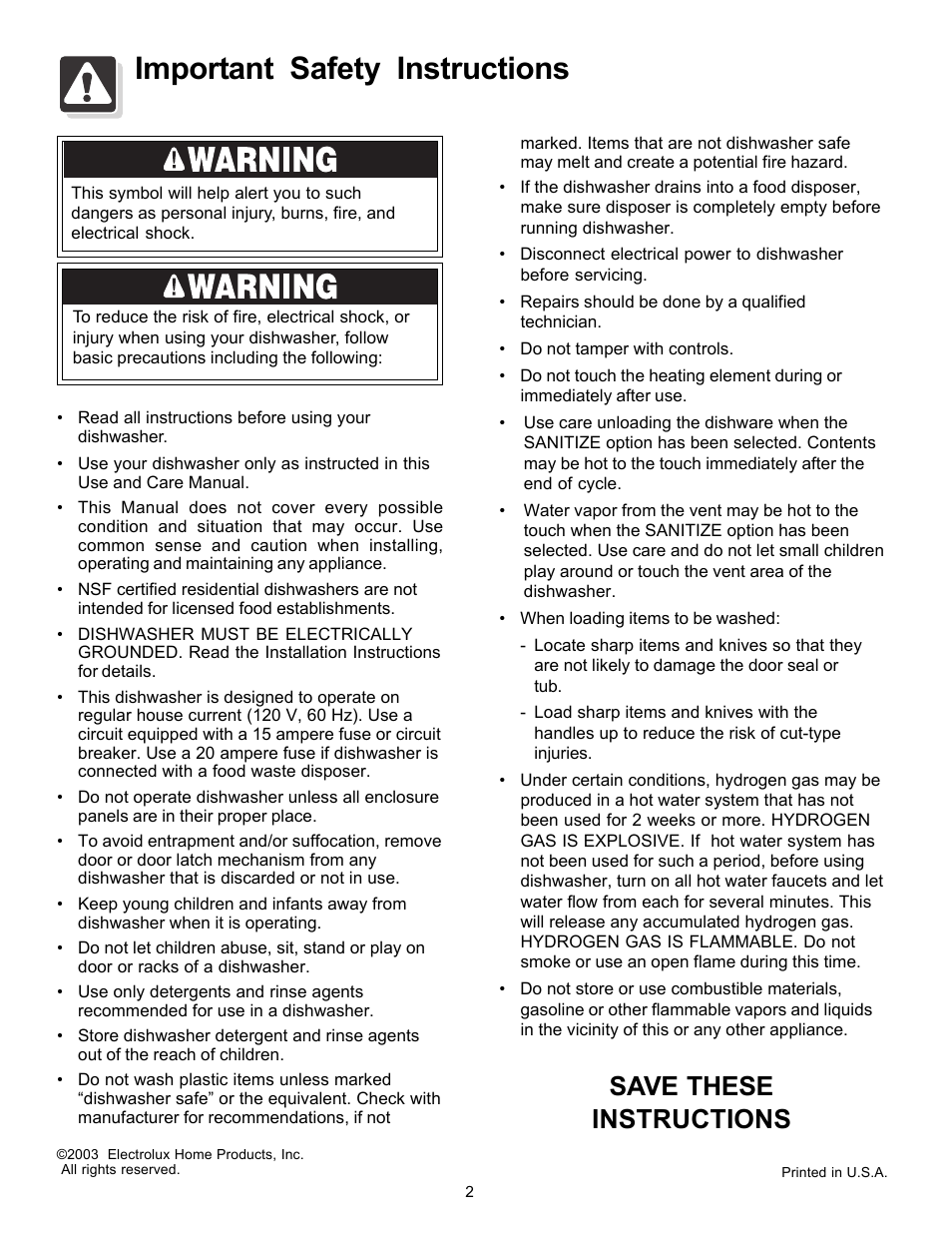 Important Safety Instructions

WARNING

This symbol will help alert you to such dangers as personal injury, burns, fire, and electrical shock.

WARNING

To reduce the risk of fire, electrical shock, or injury when using your dishwasher, follow basic precautions including the following:

• Read all instructions before using your dishwasher.

• Use your dishwasher only as instructed in this Use and Care Manual.

• This Manual does not cover every possible condition and situation that may occur. Use common sense and caution when installing, operating and maintaining any appliance.

• NSF certified residential dishwashers are not intended for licensed food establishments.

• DISHWASHER MUST BE ELECTRICALLY GROUNDED. Read the Installation Instructions for details.

• This dishwasher is designed to operate on regular house current (120 V, 60 Hz). Use a circuit equipped with a 15 ampere fuse or circuit breaker. Use a 20 ampere fuse if dishwasher is connected with a food waste disposer.

• Do not operate dishwasher unless all enclosure panels are in their proper place.

• To avoid entrapment and/or suffocation, remove door or door latch mechanism from any dishwasher that is discarded or not in use.

• Keep young children and infants away from dishwasher when it is operating.

• Do not let children abuse, sit, stand or play on door or racks of a dishwasher.

• Use only detergents and rinse agents recommended for use in a dishwasher.

• Store dishwasher detergent and rinse agents out of the reach of children.

• Do not wash plastic items unless marked “dishwasher safe” or the equivalent. Check with manufacturer for recommendations, if not marked. Items that are not dishwasher safe may melt and create a potential fire hazard.

• If the dishwasher drains into a food disposer, make sure disposer is completely empty before running dishwasher.

• Disconnect electrical power to dishwasher before servicing.

• Repairs should be done by a qualified technician.

• Do not tamper with controls.

• Do not touch the heating element during or immediately after use.

• Use care unloading the dishware when the SANITIZE option has been selected. Contents may be hot to the touch immediately after the end of cycle.

• Water vapor from the vent may be hot to the touch when the SANITIZE option has been selected. Use care and do not let small children play around or touch the vent area of the dishwasher.

• When loading items to be washed:

- Locate sharp items and knives so that they are not likely to damage the door seal or tub.

- Load sharp items and knives with the handles up to reduce the risk of cut-type injuries.

• Under certain conditions, hydrogen gas may be produced in a hot water system that has not been used for 2 weeks or more. HYDROGEN GAS IS EXPLOSIVE. If hot water system has not been used for such a period, before using dishwasher, turn on all hot water faucets and let water flow from each for several minutes. This will release any accumulated hydrogen gas. HYDROGEN GAS IS FLAMMABLE. Do not smoke or use an open flame during this time.

• Do not store or use combustible materials, gasoline or other flammable vapors and liquids in the vicinity of this or any other appliance.

SAVE THESE INSTRUCTIONS

©2003 Electrolux Home Products, Inc.
All rights reserved.

Printed in U.S.A.

2